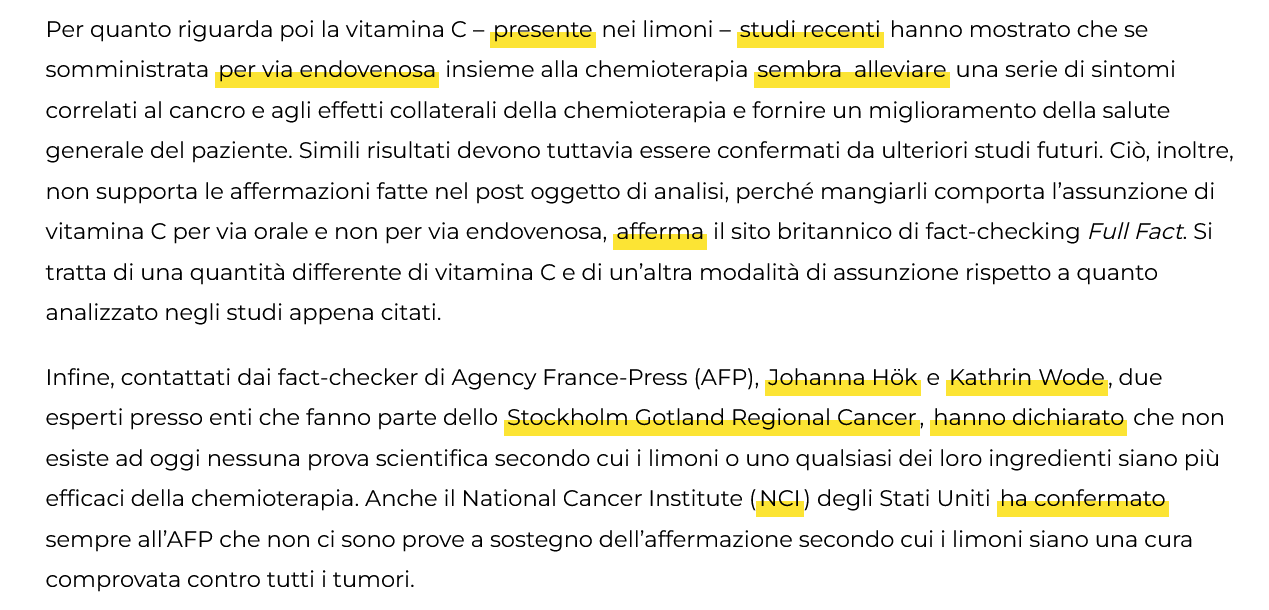 Per quanto riguarda poi la vitamina C – presente nei limoni – studi recenti hanno mostrato che se somministrata per via endovenosa insieme alla chemioterapia sembra alleviare una serie di sintomi correlati al cancro e agli effetti collaterali della chemioterapia e fornire un miglioramento della salute generale del paziente. Simili risultati devono tuttavia essere confermati da ulteriori studi futuri. Ciò, inoltre, non supporta le affermazioni fatte nel post oggetto di analisi, perché mangiarli comporta l'assunzione di vitamina C per via orale e non per via endovenosa, afferma il sito britannico di fact-checking Full Fact. Si tratta di una quantità differente di vitamina C e di un'altra modalità di assunzione rispetto a quanto analizzato negli studi appena citati.

Infine, contattati dai fact-checker di Agency France-Press (AFP), Johanna Hök e Kathrin Wode, due esperti presso enti che fanno parte dello Stockholm Gotland Regional Cancer, hanno dichiarato che non esiste ad oggi nessuna prova scientifica secondo cui i limoni o uno qualsiasi dei loro ingredienti siano più efficaci della chemioterapia. Anche il National Cancer Institute (NCI) degli Stati Uniti ha confermato sempre all'AFP che non ci sono prove a sostegno dell'affermazione secondo cui i limoni siano una cura comprovata contro tutti i tumori.